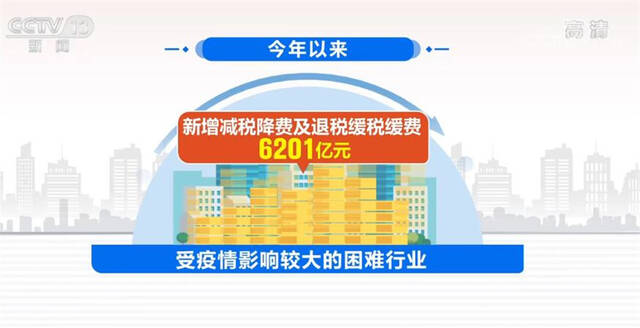 CCTV 13
新闻

高清

今年以来

新增减税降费及退税缓税缓费
6201亿元

受疫情影响较大的困难行业